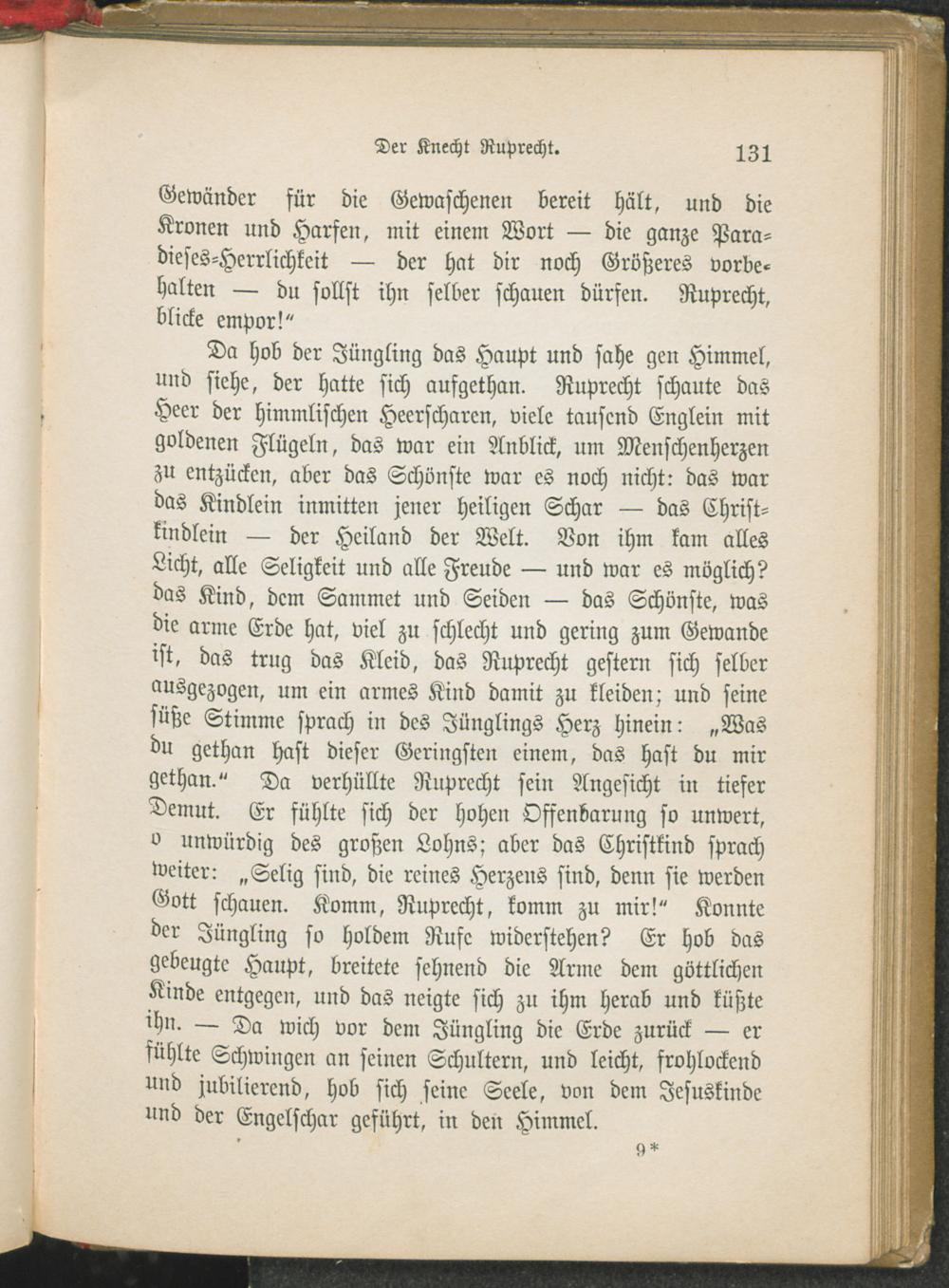 Der Knecht Ruprecht. 131

Gewänder für die Gewaschenen bereit hält, und die Kronen und Harfen, mit einem Wort — die ganze Paradieses-Herrlichkeit — der hat dir noch Größeres vorbehalten — du sollst ihn selber schauen dürfen. Ruprecht, blicke empor!"

Da hob der Jüngling das Haupt und sahe gen Himmel, und siehe, der hatte sich aufgethan. Ruprecht schaute das Heer der himmlischen Heerscharen, viele tausend Englein mit goldenen Flügeln, das war ein Anblick, um Menschenherzen zu entzücken, aber das Schönste war es noch nicht: das war das Kindlein inmitten jener heiligen Schar — das Christkindlein — der Heiland der Welt. Von ihm kam alles Licht, alle Seligkeit und alle Freude — und war es möglich? das Kind, dem Sammet und Seiden — das Schönste, was die arme Erde hat, viel zu schlecht und gering zum Gewande ist, das trug das Kleid, das Ruprecht gestern sich selber ausgezogen, um ein armes Kind damit zu kleiden; und seine süße Stimme sprach in des Jünglings Herz hinein: „Was du gethan hast dieser Geringsten einem, das hast du mir gethan." Da verhüllte Ruprecht sein Angesicht in tiefer Demut. Er fühlte sich der hohen Offenbarung so unwert, o unwürdig des großen Lohns; aber das Christkind sprach weiter: „Selig sind, die reines Herzens sind, denn sie werden Gott schauen. Komm, Ruprecht, komm zu mir!" Konnte der Jüngling so holdem Rufe widerstehen? Er hob das gebeugte Haupt, breitete sehnend die Arme dem göttlichen Kinde entgegen, und das neigte sich zu ihm herab und küßte ihn. — Da wich vor dem Jüngling die Erde zurück — er fühlte Schwingen an seinen Schultern, und leicht, frohlockend und jubilierend, hob sich seine Seele, von dem Jesuskinde und der Engelschar geführt, in den Himmel.

9*